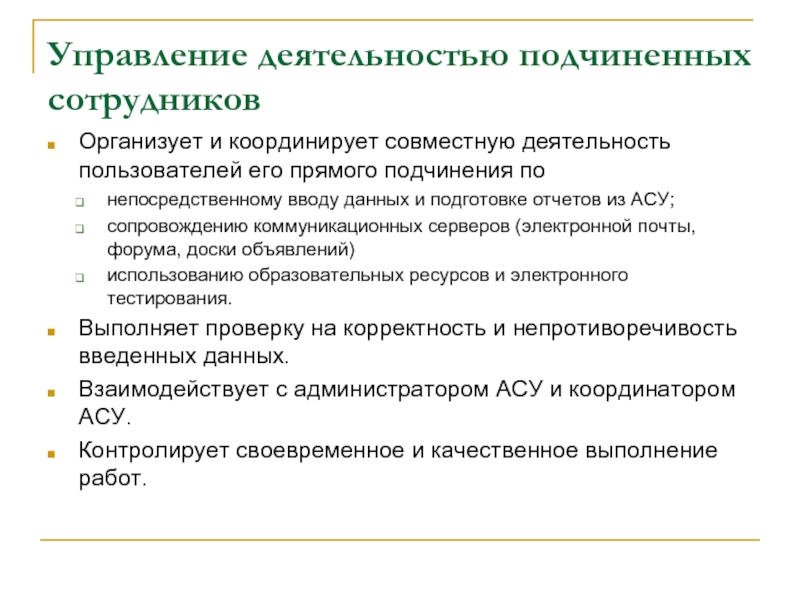 Управление деятельностью подчиненных сотрудников

Организует и координирует совместную деятельность пользователей его прямого подчинения по

непосредственному вводу данных и подготовке отчетов из АСУ;

сопровождению коммуникационных серверов (электронной почты, форума, доски объявлений)

использованию образовательных ресурсов и электронного тестирования.

Выполняет проверку на корректность и непротиворечивость введенных данных.

Взаимодействует с администратором АСУ и координатором АСУ.

Контролирует своевременное и качественное выполнение работ.